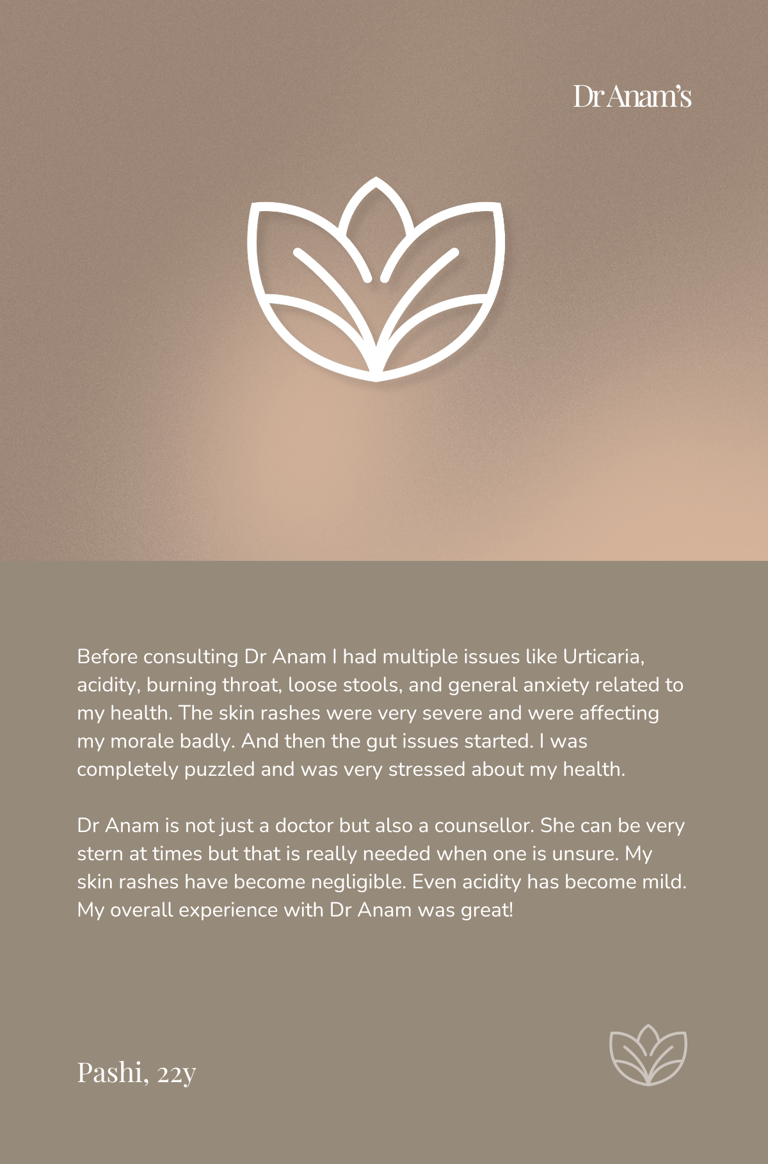 Dr Anam's

Before consulting Dr Anam I had multiple issues like Urticaria, acidity, burning throat, loose stools, and general anxiety related to my health. The skin rashes were very severe and were affecting my morale badly. And then the gut issues started. I was completely puzzled and was very stressed about my health.

Dr Anam is not just a doctor but also a counsellor. She can be very stern at times but that is really needed when one is unsure. My skin rashes have become negligible. Even acidity has become mild. My overall experience with Dr Anam was great!

Pashi, 22y